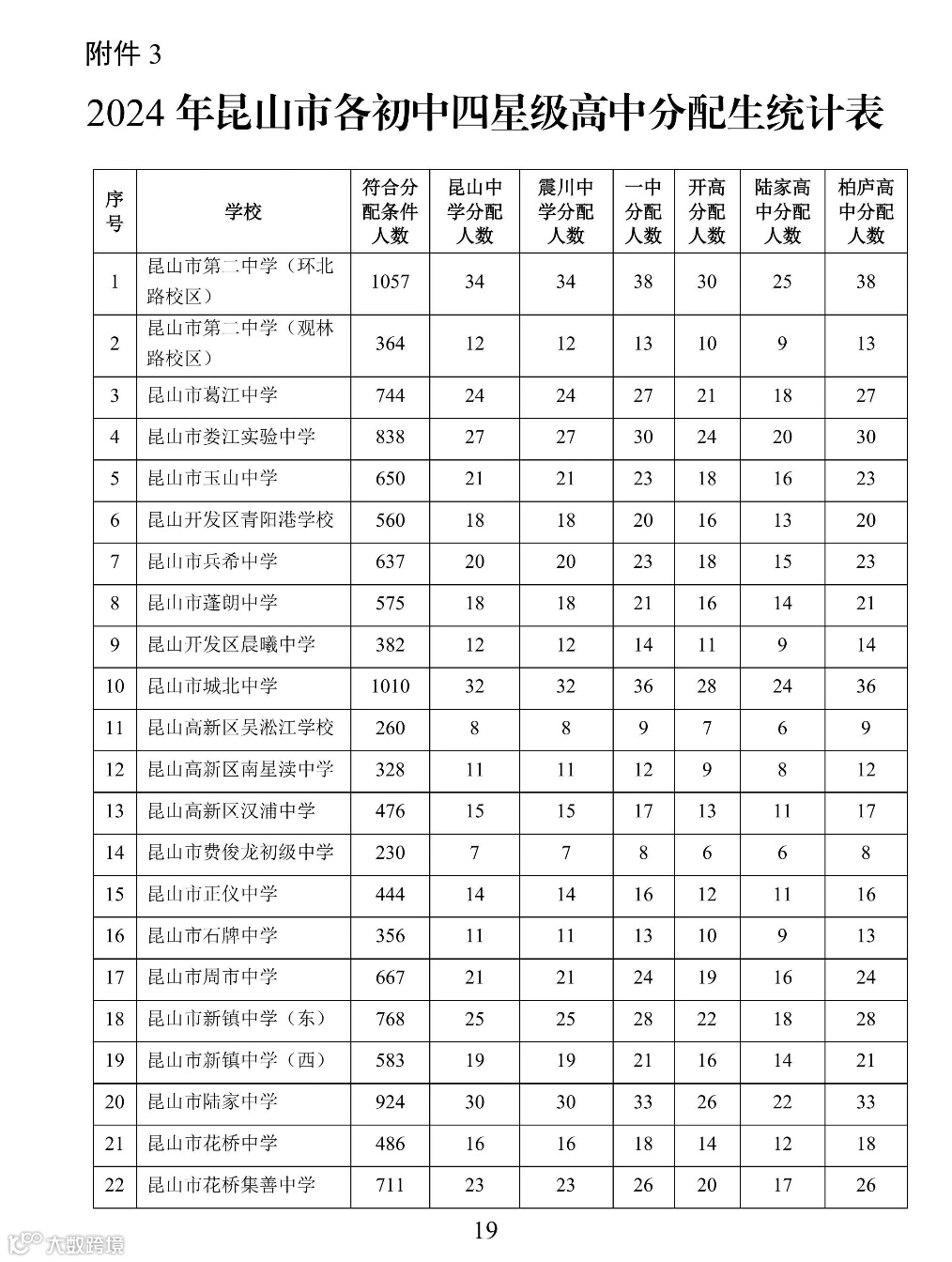 附件 3

2024 年昆山市各初中四星级高中分配生统计表

| 序号 | 学校 | 符合分配条件人数 | 昆山中学分配人数 | 震川中学分配人数 | 一中分配人数 | 开高分配人数 | 陆家高中分配人数 | 柏庐高中分配人数 |
|---|---|---|---|---|---|---|---|---|
| 1 | 昆山市第二中学（环北路校区） | 1057 | 34 | 34 | 38 | 30 | 25 | 38 |
| 2 | 昆山市第二中学（观林路校区） | 364 | 12 | 12 | 13 | 10 | 9 | 13 |
| 3 | 昆山市葛江中学 | 744 | 24 | 24 | 27 | 21 | 18 | 27 |
| 4 | 昆山市娄江实验中学 | 838 | 27 | 27 | 30 | 24 | 20 | 30 |
| 5 | 昆山市玉山中学 | 650 | 21 | 21 | 23 | 18 | 16 | 23 |
| 6 | 昆山开发区青阳港学校 | 560 | 18 | 18 | 20 | 16 | 13 | 20 |
| 7 | 昆山市兵希中学 | 637 | 20 | 20 | 23 | 18 | 15 | 23 |
| 8 | 昆山市蓬朗中学 | 575 | 18 | 18 | 21 | 16 | 14 | 21 |
| 9 | 昆山开发区晨曦中学 | 382 | 12 | 12 | 14 | 11 | 9 | 14 |
| 10 | 昆山市城北中学 | 1010 | 32 | 32 | 36 | 28 | 24 | 36 |
| 11 | 昆山高新区吴淞江学校 | 260 | 8 | 8 | 9 | 7 | 6 | 9 |
| 12 | 昆山高新区南星渎中学 | 328 | 11 | 11 | 12 | 9 | 8 | 12 |
| 13 | 昆山高新区汉浦中学 | 476 | 15 | 15 | 17 | 13 | 11 | 17 |
| 14 | 昆山市费俊龙初级中学 | 230 | 7 | 7 | 8 | 6 | 6 | 8 |
| 15 | 昆山市正仪中学 | 444 | 14 | 14 | 16 | 12 | 11 | 16 |
| 16 | 昆山市石牌中学 | 356 | 11 | 11 | 13 | 10 | 9 | 13 |
| 17 | 昆山市周市中学 | 667 | 21 | 21 | 24 | 19 | 16 | 24 |
| 18 | 昆山市新镇中学（东） | 768 | 25 | 25 | 28 | 22 | 18 | 28 |
| 19 | 昆山市新镇中学（西） | 583 | 19 | 19 | 21 | 16 | 14 | 21 |
| 20 | 昆山市陆家中学 | 924 | 30 | 30 | 33 | 26 | 22 | 33 |
| 21 | 昆山市花桥中学 | 486 | 16 | 16 | 18 | 14 | 12 | 18 |
| 22 | 昆山市花桥集善中学 | 711 | 23 | 23 | 26 | 20 | 17 | 26 |

19

大数跨境